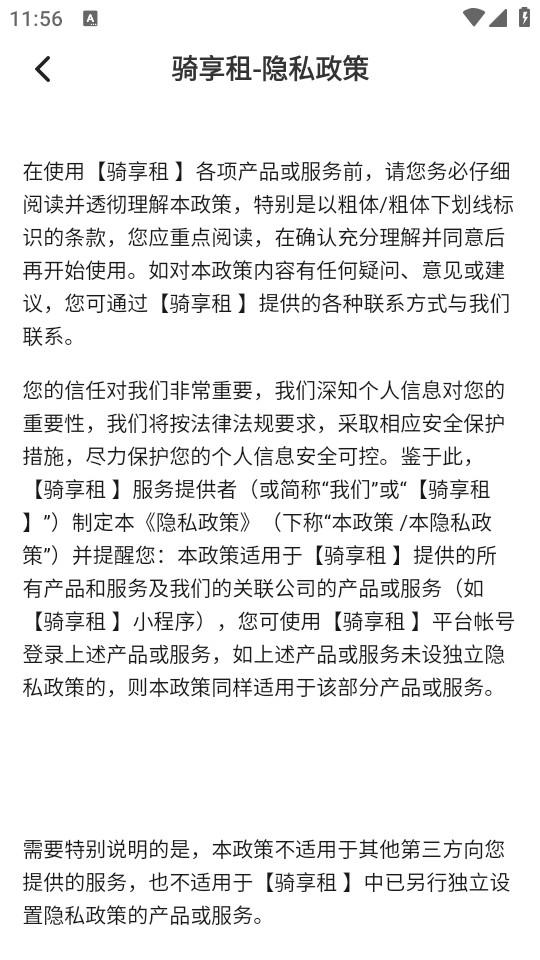 11:56

骑享租-隐私政策

在使用【骑享租 】各项产品或服务前，请您务必仔细阅读并透彻理解本政策，特别是以粗体/粗体下划线标识的条款，您应重点阅读，在确认充分理解并同意后再开始使用。如对本政策内容有任何疑问、意见或建议，您可通过【骑享租 】提供的各种联系方式与我们联系。

您的信任对我们非常重要，我们深知个人信息对您的重要性，我们将按法律法规要求，采取相应安全保护措施，尽力保护您的个人信息安全可控。鉴于此，【骑享租 】服务提供者（或简称“我们”或“【骑享租 】”）制定本《隐私政策》（下称“本政策 /本隐私政策”）并提醒您：本政策适用于【骑享租 】提供的所有产品和服务及我们的关联公司的产品或服务（如【骑享租 】小程序），您可使用【骑享租 】平台帐号登录上述产品或服务，如上述产品或服务未设独立隐私政策的，则本政策同样适用于该部分产品或服务。

需要特别说明的是，本政策不适用于其他第三方向您提供的服务，也不适用于【骑享租 】中已另行独立设置隐私政策的产品或服务。